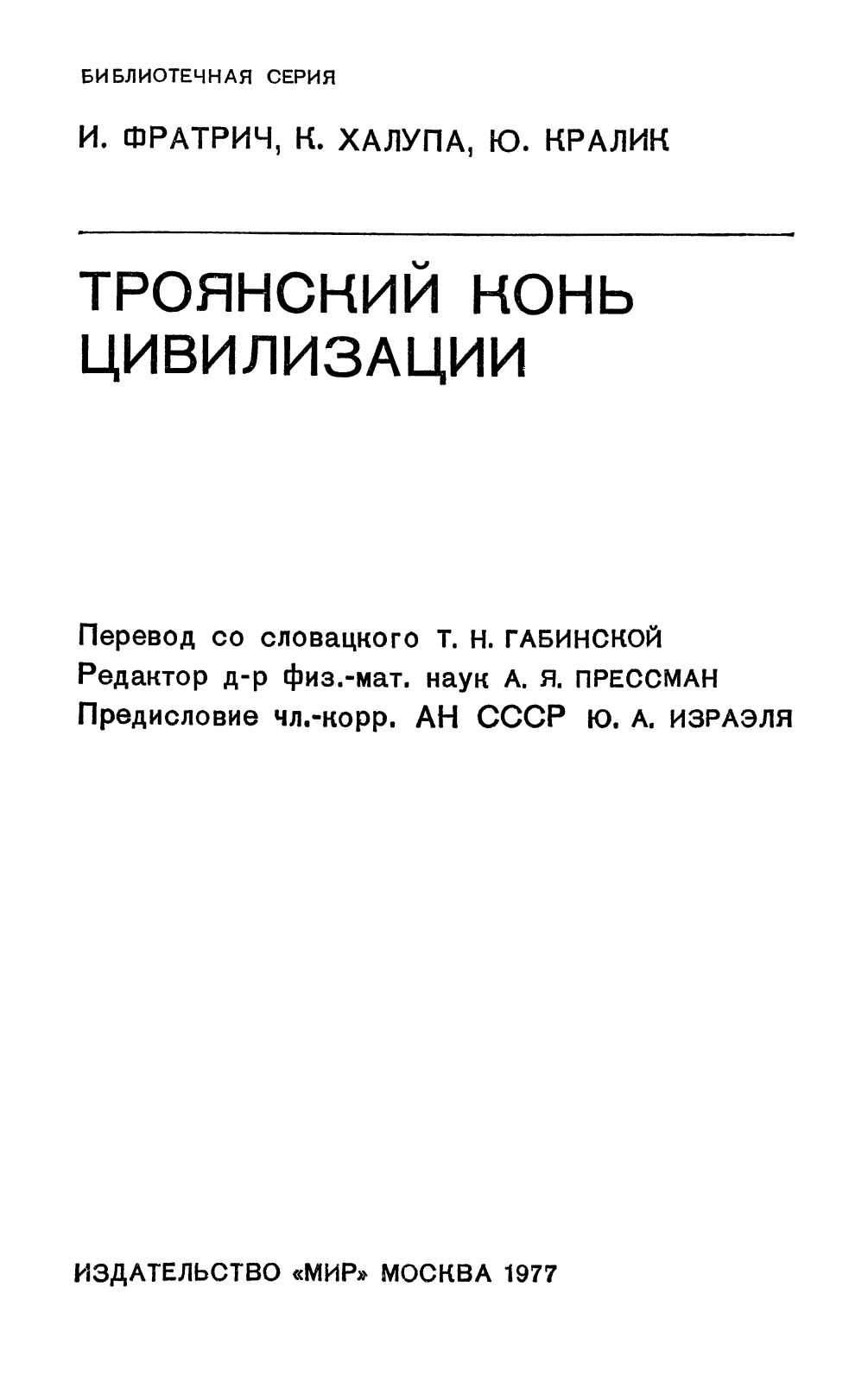 БИБЛИОТЕЧНАЯ СЕРИЯ

И. ФРАТРИЧ, К. ХАЛУПА, Ю. КРАЛИК

ТРОЯНСКИЙ КОНЬ ЦИВИЛИЗАЦИИ

Перевод со словацкого Т. Н. ГАБИНСКОЙ
Редактор д-р физ.-мат. наук А. Я. ПРЕССМАН
Предисловие чл.-корр. АН СССР Ю. А. ИЗРАЭЛЯ

ИЗДАТЕЛЬСТВО «МИР» МОСКВА 1977